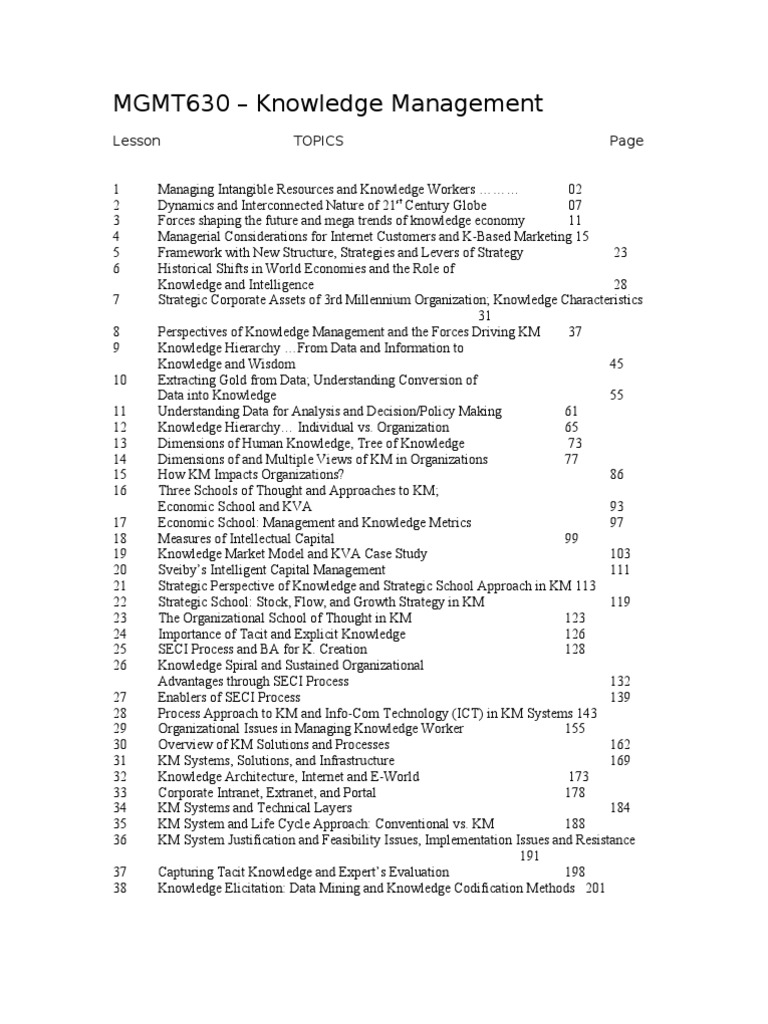 MGMT630 – Knowledge Management

Lesson TOPICS Page

1 Managing Intangible Resources and Knowledge Workers ……… 02
2 Dynamics and Interconnected Nature of 21$^{st}$ Century Globe 07
3 Forces shaping the future and mega trends of knowledge economy 11
4 Managerial Considerations for Internet Customers and K-Based Marketing 15
5 Framework with New Structure, Strategies and Levers of Strategy 23
6 Historical Shifts in World Economies and the Role of Knowledge and Intelligence 28
7 Strategic Corporate Assets of 3rd Millennium Organization; Knowledge Characteristics 31
8 Perspectives of Knowledge Management and the Forces Driving KM 37
9 Knowledge Hierarchy …From Data and Information to Knowledge and Wisdom 45
10 Extracting Gold from Data; Understanding Conversion of Data into Knowledge 55
11 Understanding Data for Analysis and Decision/Policy Making 61
12 Knowledge Hierarchy… Individual vs. Organization 65
13 Dimensions of Human Knowledge, Tree of Knowledge 73
14 Dimensions of and Multiple Views of KM in Organizations 77
15 How KM Impacts Organizations? 86
16 Three Schools of Thought and Approaches to KM; Economic School and KVA 93
17 Economic School: Management and Knowledge Metrics 97
18 Measures of Intellectual Capital 99
19 Knowledge Market Model and KVA Case Study 103
20 Sveiby's Intelligent Capital Management 111
21 Strategic Perspective of Knowledge and Strategic School Approach in KM 113
22 Strategic School: Stock, Flow, and Growth Strategy in KM 119
23 The Organizational School of Thought in KM 123
24 Importance of Tacit and Explicit Knowledge 126
25 SECI Process and BA for K. Creation 128
26 Knowledge Spiral and Sustained Organizational Advantages through SECI Process 132
27 Enablers of SECI Process 139
28 Process Approach to KM and Info-Com Technology (ICT) in KM Systems 143
29 Organizational Issues in Managing Knowledge Worker 155
30 Overview of KM Solutions and Processes 162
31 KM Systems, Solutions, and Infrastructure 169
32 Knowledge Architecture, Internet and E-World 173
33 Corporate Intranet, Extranet, and Portal 178
34 KM Systems and Technical Layers 184
35 KM System and Life Cycle Approach: Conventional vs. KM 188
36 KM System Justification and Feasibility Issues, Implementation Issues and Resistance 191
37 Capturing Tacit Knowledge and Expert's Evaluation 198
38 Knowledge Elicitation: Data Mining and Knowledge Codification Methods 201